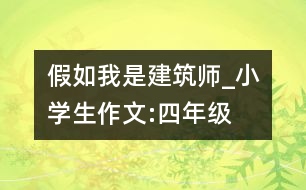 假如我是建筑师_小学生作文:四年级